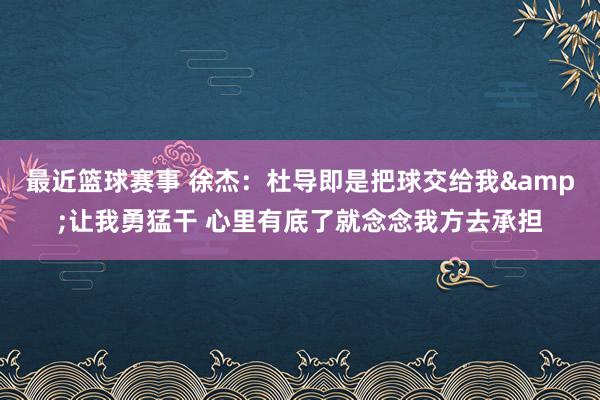 最近篮球赛事 徐杰：杜导即是把球交给我&amp;让我勇猛干 心里有底了就念念我方去承担